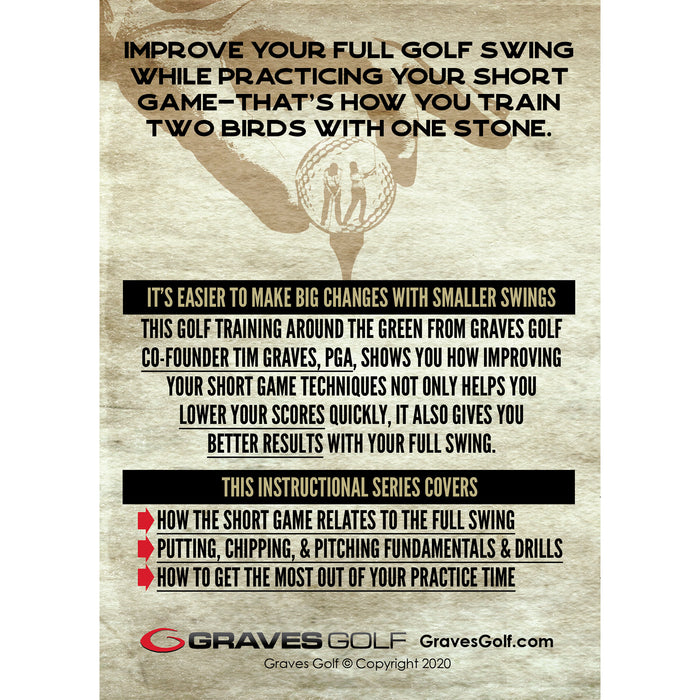 IMPROVE YOUR FULL GOLF SWING WHILE PRACTICING YOUR SHORT GAME—THAT'S HOW YOU TRAIN TWO BIRDS WITH ONE STONE.

IT'S EASIER TO MAKE BIG CHANGES WITH SMALLER SWINGS

THIS GOLF TRAINING AROUND THE GREEN FROM GRAVES GOLF CO-FOUNDER TIM GRAVES, PGA, SHOWS YOU HOW IMPROVING YOUR SHORT GAME TECHNIQUES NOT ONLY HELPS YOU LOWER YOUR SCORES QUICKLY, IT ALSO GIVES YOU BETTER RESULTS WITH YOUR FULL SWING.

THIS INSTRUCTIONAL SERIES COVERS

HOW THE SHORT GAME RELATES TO THE FULL SWING
PUTTING, CHIPPING, & PITCHING FUNDAMENTALS & DRILLS
HOW TO GET THE MOST OUT OF YOUR PRACTICE TIME

GRAVES GOLF GravesGolf.com
Graves Golf © Copyright 2020